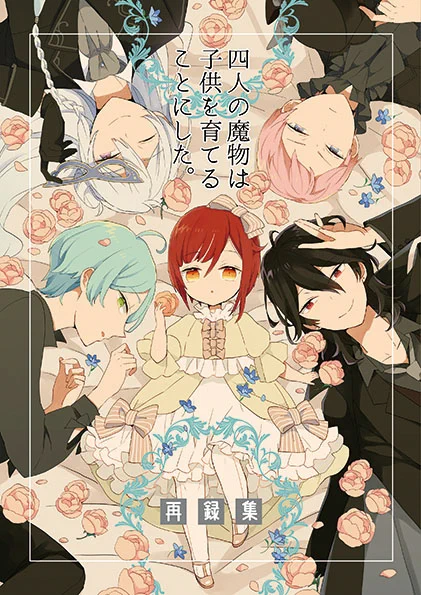 四人の魔物は子供を育てることにした。

再録集